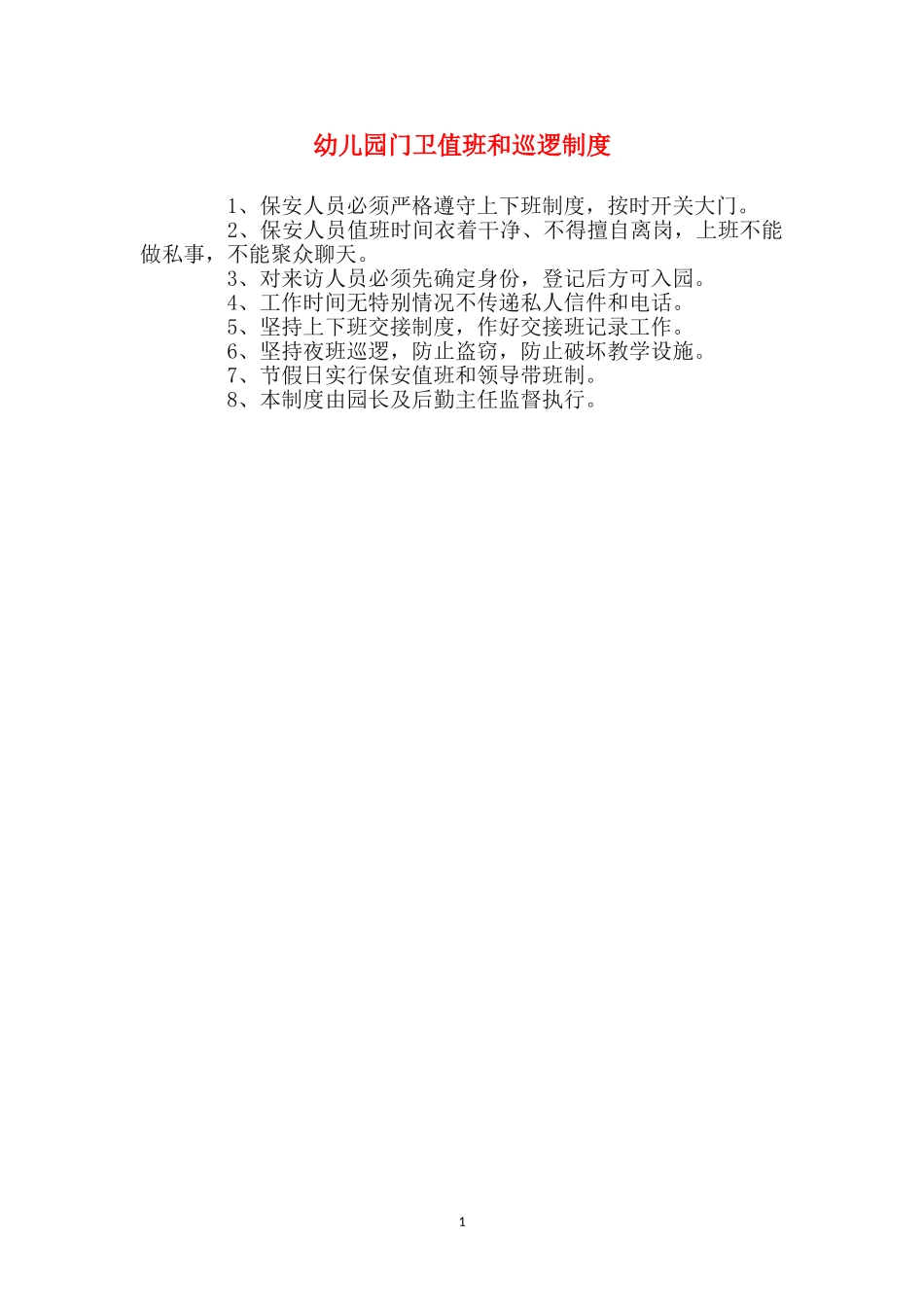 幼儿园门卫值班和巡逻制度

1、保安人员必须严格遵守上下班制度，按时开关大门。

2、保安人员值班时间衣着干净、不得擅自离岗，上班不能做私事，不能聚众聊天。

3、对来访人员必须先确定身份，登记后方可入园。

4、工作时间无特别情况不传递私人信件和电话。

5、坚持上下班交接制度，作好交接班记录工作。

6、坚持夜班巡逻，防止盗窃，防止破坏教学设施。

7、节假日实行保安值班和领导带班制。

8、本制度由园长及后勤主任监督执行。

1